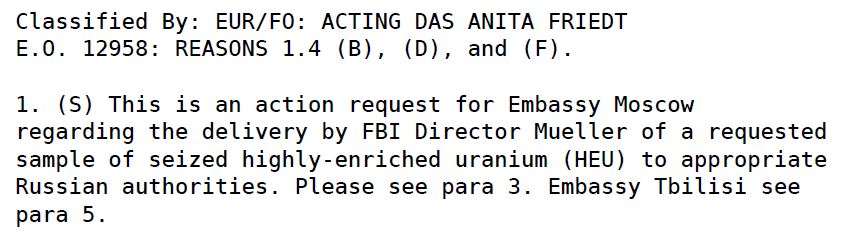 Classified By: EUR/FO: ACTING DAS ANITA FRIEDT
E.O. 12958: REASONS 1.4 (B), (D), and (F).

1. (S) This is an action request for Embassy Moscow regarding the delivery by FBI Director Mueller of a requested sample of seized highly-enriched uranium (HEU) to appropriate Russian authorities. Please see para 3. Embassy Tbilisi see para 5.